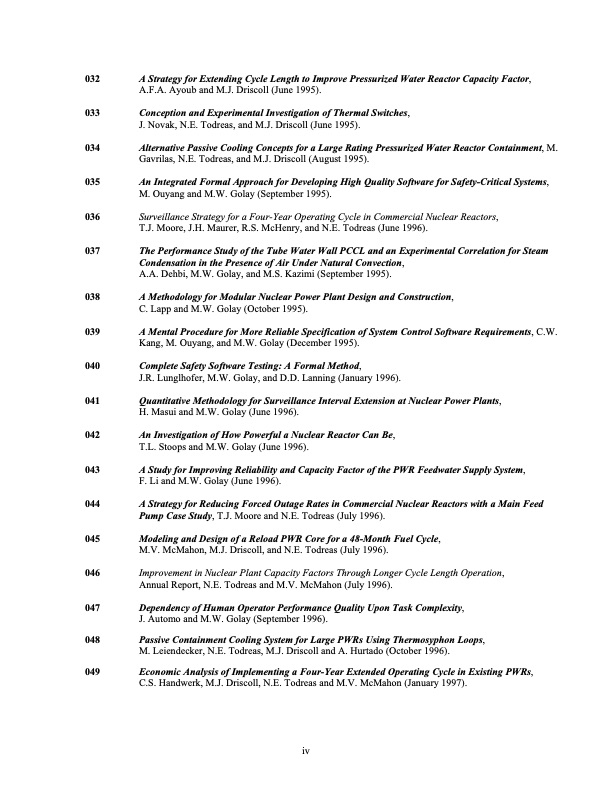 032 A Strategy for Extending Cycle Length to Improve Pressurized Water Reactor Capacity Factor, A.F.A. Ayoub and M.J. Driscoll (June 1995).

033 Conception and Experimental Investigation of Thermal Switches, J. Novak, N.E. Todreas, and M.J. Driscoll (June 1995).

034 Alternative Passive Cooling Concepts for a Large Rating Pressurized Water Reactor Containment, M. Gavrilas, N.E. Todreas, and M.J. Driscoll (August 1995).

035 An Integrated Formal Approach for Developing High Quality Software for Safety-Critical Systems, M. Ouyang and M.W. Golay (September 1995).

036 Surveillance Strategy for a Four-Year Operating Cycle in Commercial Nuclear Reactors, T.J. Moore, J.H. Maurer, R.S. McHenry, and N.E. Todreas (June 1996).

037 The Performance Study of the Tube Water Wall PCCL and an Experimental Correlation for Steam Condensation in the Presence of Air Under Natural Convection, A.A. Dehbi, M.W. Golay, and M.S. Kazimi (September 1995).

038 A Methodology for Modular Nuclear Power Plant Design and Construction, C. Lapp and M.W. Golay (October 1995).

039 A Mental Procedure for More Reliable Specification of System Control Software Requirements, C.W. Kang, M. Ouyang, and M.W. Golay (December 1995).

040 Complete Safety Software Testing: A Formal Method, J.R. Lunglhofer, M.W. Golay, and D.D. Lanning (January 1996).

041 Quantitative Methodology for Surveillance Interval Extension at Nuclear Power Plants, H. Masui and M.W. Golay (June 1996).

042 An Investigation of How Powerful a Nuclear Reactor Can Be, T.L. Stoops and M.W. Golay (June 1996).

043 A Study for Improving Reliability and Capacity Factor of the PWR Feedwater Supply System, F. Li and M.W. Golay (June 1996).

044 A Strategy for Reducing Forced Outage Rates in Commercial Nuclear Reactors with a Main Feed Pump Case Study, T.J. Moore and N.E. Todreas (July 1996).

045 Modeling and Design of a Reload PWR Core for a 48-Month Fuel Cycle, M.V. McMahon, M.J. Driscoll, and N.E. Todreas (July 1996).

046 Improvement in Nuclear Plant Capacity Factors Through Longer Cycle Length Operation, Annual Report, N.E. Todreas and M.V. McMahon (July 1996).

047 Dependency of Human Operator Performance Quality Upon Task Complexity, J. Automo and M.W. Golay (September 1996).

048 Passive Containment Cooling System for Large PWRs Using Thermosyphon Loops, M. Leiendecker, N.E. Todreas, M.J. Driscoll and A. Hurtado (October 1996).

049 Economic Analysis of Implementing a Four-Year Extended Operating Cycle in Existing PWRs, C.S. Handwerk, M.J. Driscoll, N.E. Todreas and M.V. McMahon (January 1997).

iv